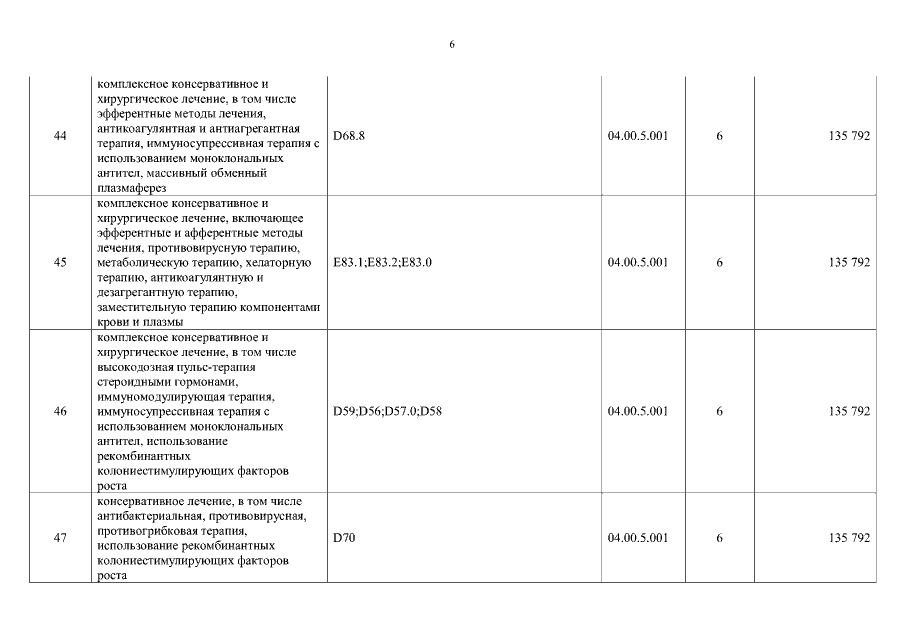 6

| | | | | | |
|---|---|---|---|---|---|
| 44 | комплексное консервативное и хирургическое лечение, в том числе эфферентные методы лечения, антикоагулянтная и антиагрегантная терапия, иммуносупрессивная терапия с использованием моноклональных антител, массивный обменный плазмаферез | D68.8 | 04.00.5.001 | 6 | 135 792 |
| 45 | комплексное консервативное и хирургическое лечение, включающее эфферентные и афферентные методы лечения, противовирусную терапию, метаболическую терапию, хелаторную терапию, антикоагулянтную и дезагрегантную терапию, заместительную терапию компонентами крови и плазмы | E83.1;E83.2;E83.0 | 04.00.5.001 | 6 | 135 792 |
| 46 | комплексное консервативное и хирургическое лечение, в том числе высокодозная пульс-терапия стероидными гормонами, иммуномодулирующая терапия, иммуносупрессивная терапия с использованием моноклональных антител, использование рекомбинантных колониестимулирующих факторов роста | D59;D56;D57.0;D58 | 04.00.5.001 | 6 | 135 792 |
| 47 | консервативное лечение, в том числе антибактериальная, противовирусная, противогрибковая терапия, использование рекомбинантных колониестимулирующих факторов роста | D70 | 04.00.5.001 | 6 | 135 792 |